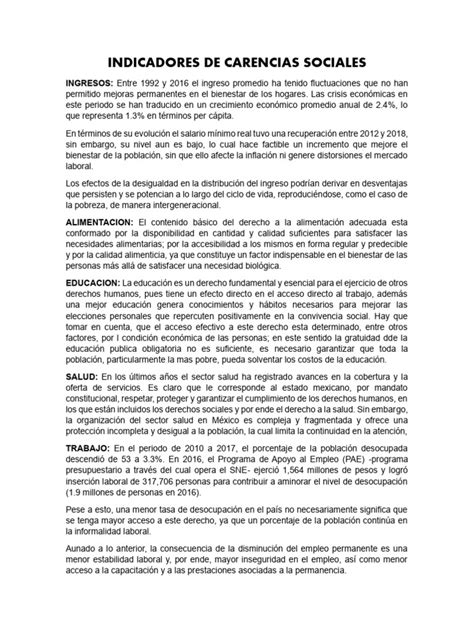 INDICADORES DE CARENCIAS SOCIALES

INGRESOS: Entre 1992 y 2016 el ingreso promedio ha tenido fluctuaciones que no han permitido mejoras permanentes en el bienestar de los hogares. Las crisis económicas en este periodo se han traducido en un crecimiento económico promedio anual de 2.4%, lo que representa 1.3% en términos per cápita.

En términos de su evolución el salario mínimo real tuvo una recuperación entre 2012 y 2018, sin embargo, su nivel aun es bajo, lo cual hace factible un incremento que mejore el bienestar de la población, sin que ello afecte la inflación ni genere distorsiones el mercado laboral.

Los efectos de la desigualdad en la distribución del ingreso podrían derivar en desventajas que persisten y se potencian a lo largo del ciclo de vida, reproduciéndose, como el caso de la pobreza, de manera intergeneracional.

ALIMENTACION: El contenido básico del derecho a la alimentación adecuada esta conformado por la disponibilidad en cantidad y calidad suficientes para satisfacer las necesidades alimentarias; por la accesibilidad a los mismos en forma regular y predecible y por la calidad alimenticia, ya que constituye un factor indispensable en el bienestar de las personas más allá de satisfacer una necesidad biológica.

EDUCACION: La educación es un derecho fundamental y esencial para el ejercicio de otros derechos humanos, pues tiene un efecto directo en el acceso directo al trabajo, además una mejor educación genera conocimientos y hábitos necesarios para mejorar las elecciones personales que repercuten positivamente en la convivencia social. Hay que tomar en cuenta, que el acceso efectivo a este derecho esta determinado, entre otros factores, por l condición económica de las personas; en este sentido la gratuidad dde la educación publica obligatoria no es suficiente, es necesario garantizar que toda la población, particularmente la mas pobre, pueda solventar los costos de la educación.

SALUD: En los últimos años el sector salud ha registrado avances en la cobertura y la oferta de servicios. Es claro que le corresponde al estado mexicano, por mandato constitucional, respetar, proteger y garantizar el cumplimiento de los derechos humanos, en los que están incluidos los derechos sociales y por ende el derecho a la salud. Sin embargo, la organización del sector salud en México es compleja y fragmentada y ofrece una protección incompleta y desigual a la población, la cual limita la continuidad en la atención,

TRABAJO: En el periodo de 2010 a 2017, el porcentaje de la población desocupada descendió de 53 a 3.3%. En 2016, el Programa de Apoyo al Empleo (PAE) -programa presupuestario a través del cual opera el SNE- ejerció 1,564 millones de pesos y logró inserción laboral de 317,706 personas para contribuir a aminorar el nivel de desocupación (1.9 millones de personas en 2016).

Pese a esto, una menor tasa de desocupación en el país no necesariamente significa que se tenga mayor acceso a este derecho, ya que un porcentaje de la población continúa en la informalidad laboral.

Aunado a lo anterior, la consecuencia de la disminución del empleo permanente es una menor estabilidad laboral y, por ende, mayor inseguridad en el empleo, así como menor acceso a la capacitación y a las prestaciones asociadas a la permanencia.